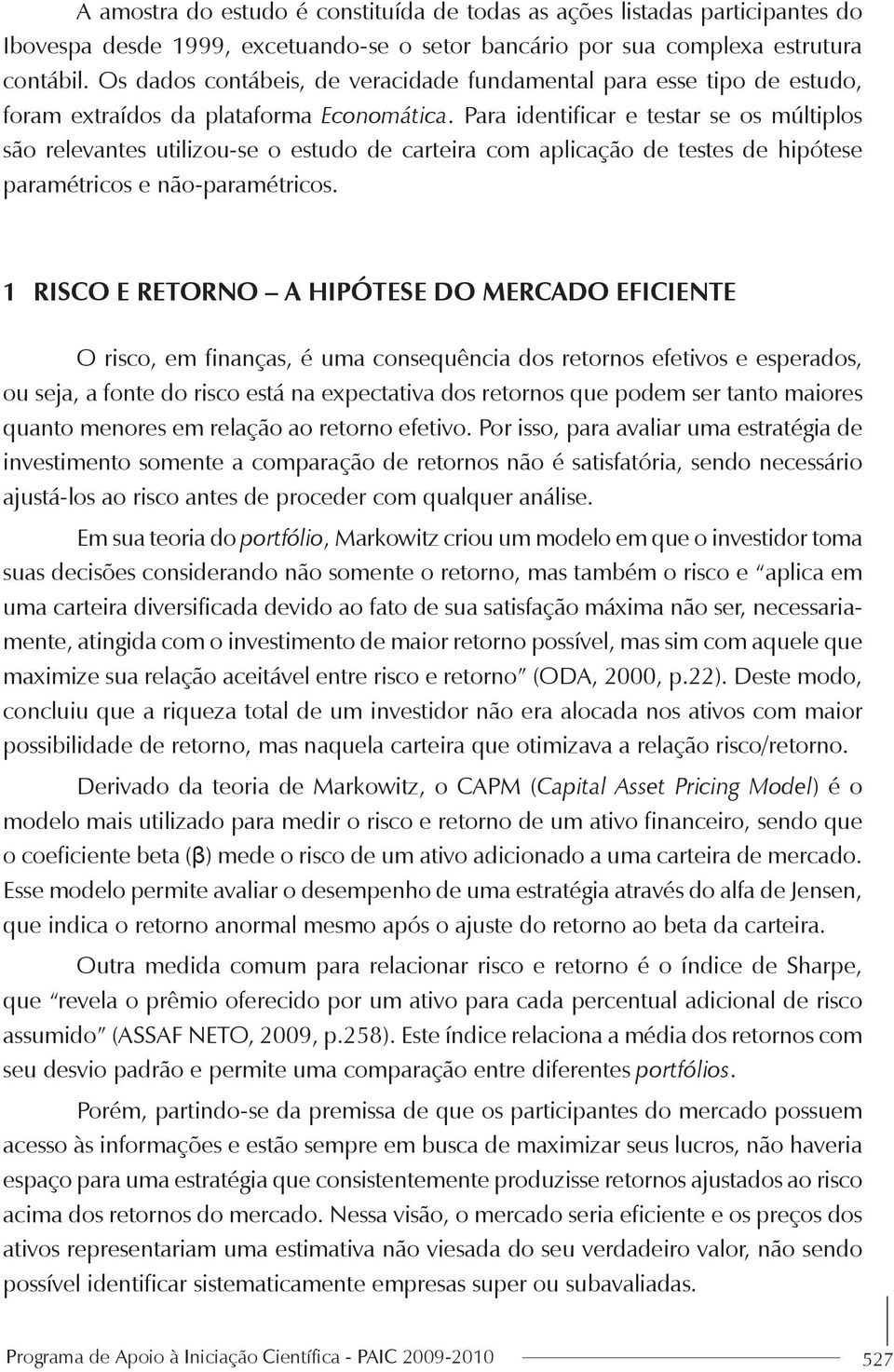 A amostra do estudo é constituída de todas as ações listadas participantes do Ibovespa desde 1999, excetuando-se o setor bancário por sua complexa estrutura contábil. Os dados contábeis, de veracidade fundamental para esse tipo de estudo, foram extraídos da plataforma Economática. Para identificar e testar se os múltiplos são relevantes utilizou-se o estudo de carteira com aplicação de testes de hipótese paramétricos e não-paramétricos.

1 RISCO E RETORNO – A HIPÓTESE DO MERCADO EFICIENTE

O risco, em finanças, é uma consequência dos retornos efetivos e esperados, ou seja, a fonte do risco está na expectativa dos retornos que podem ser tanto maiores quanto menores em relação ao retorno efetivo. Por isso, para avaliar uma estratégia de investimento somente a comparação de retornos não é satisfatória, sendo necessário ajustá-los ao risco antes de proceder com qualquer análise.

Em sua teoria do portfólio, Markowitz criou um modelo em que o investidor toma suas decisões considerando não somente o retorno, mas também o risco e "aplica em uma carteira diversificada devido ao fato de sua satisfação máxima não ser, necessariamente, atingida com o investimento de maior retorno possível, mas sim com aquele que maximize sua relação aceitável entre risco e retorno" (ODA, 2000, p.22). Deste modo, concluiu que a riqueza total de um investidor não era alocada nos ativos com maior possibilidade de retorno, mas naquela carteira que otimizava a relação risco/retorno.

Derivado da teoria de Markowitz, o CAPM (Capital Asset Pricing Model) é o modelo mais utilizado para medir o risco e retorno de um ativo financeiro, sendo que o coeficiente beta (β) mede o risco de um ativo adicionado a uma carteira de mercado. Esse modelo permite avaliar o desempenho de uma estratégia através do alfa de Jensen, que indica o retorno anormal mesmo após o ajuste do retorno ao beta da carteira.

Outra medida comum para relacionar risco e retorno é o índice de Sharpe, que "revela o prêmio oferecido por um ativo para cada percentual adicional de risco assumido" (ASSAF NETO, 2009, p.258). Este índice relaciona a média dos retornos com seu desvio padrão e permite uma comparação entre diferentes portfólios.

Porém, partindo-se da premissa de que os participantes do mercado possuem acesso às informações e estão sempre em busca de maximizar seus lucros, não haveria espaço para uma estratégia que consistentemente produzisse retornos ajustados ao risco acima dos retornos do mercado. Nessa visão, o mercado seria eficiente e os preços dos ativos representariam uma estimativa não viesada do seu verdadeiro valor, não sendo possível identificar sistematicamente empresas super ou subavaliadas.

Programa de Apoio à Iniciação Científica - PAIC 2009-2010 527